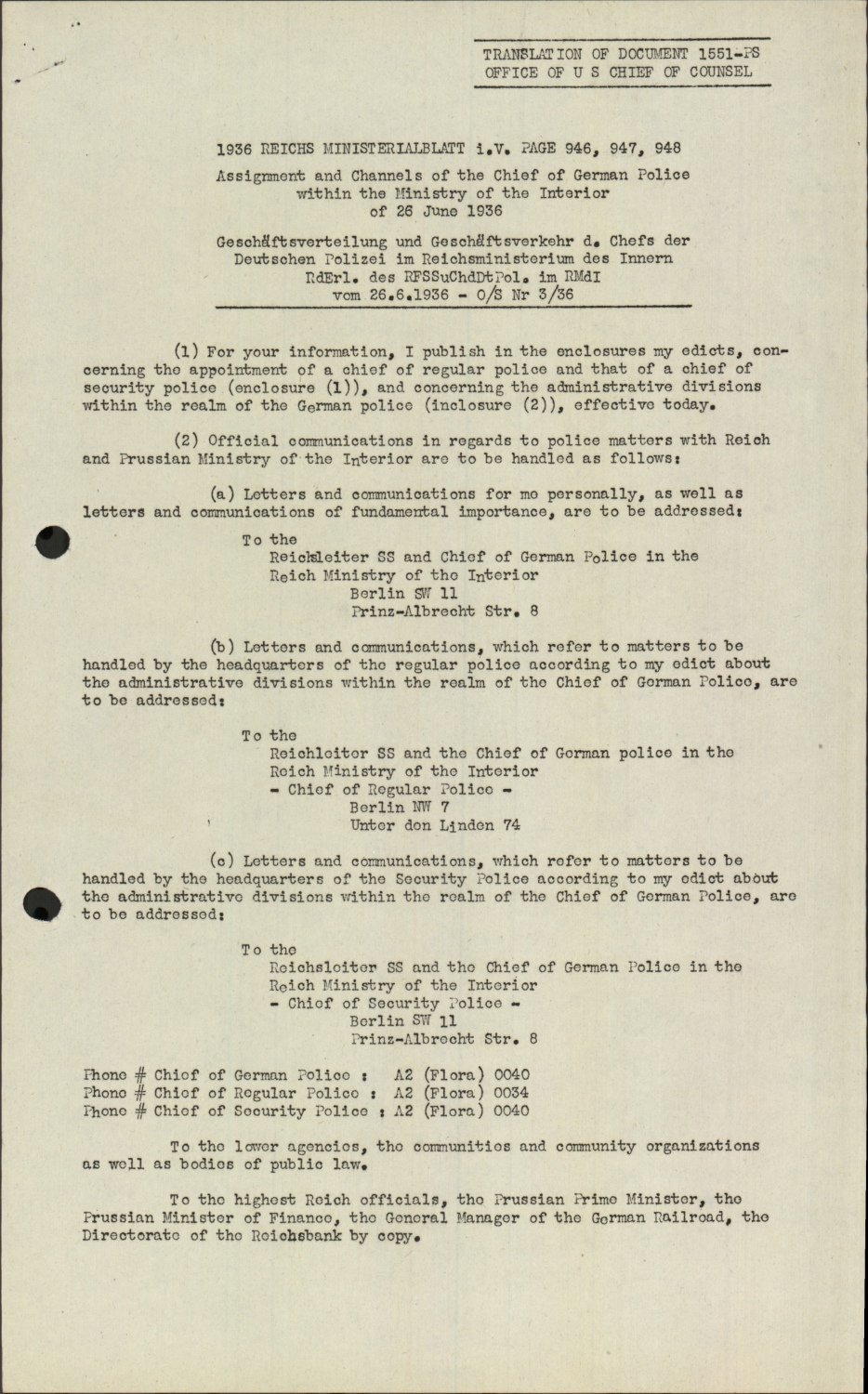 TRANSLATION OF DOCUMENT 1551-PS
OFFICE OF U S CHIEF OF COUNSEL

1936 REICHS MINISTERIALBLATT i.V. PAGE 946, 947, 948

Assignment and Channels of the Chief of German Police within the Ministry of the Interior of 26 June 1936

Geschäftsverteilung und Geschäftsverkehr d. Chefs der Deutschen Polizei im Reichsministerium des Innern RdErl. des RFSSuChdDtPol. im RMdI vom 26.6.1936 - O/S Nr 3/36

(1) For your information, I publish in the enclosures my edicts, concerning the appointment of a chief of regular police and that of a chief of security police (enclosure (1)), and concerning the administrative divisions within the realm of the German police (inclosure (2)), effective today.

(2) Official communications in regards to police matters with Reich and Prussian Ministry of the Interior are to be handled as follows:

(a) Letters and communications for me personally, as well as letters and communications of fundamental importance, are to be addressed:

To the
Reichsleiter SS and Chief of German Police in the
Reich Ministry of the Interior
Berlin SW 11
Prinz-Albrecht Str. 8

(b) Letters and communications, which refer to matters to be handled by the headquarters of the regular police according to my edict about the administrative divisions within the realm of the Chief of German Police, are to be addressed:

To the
Reichleiter SS and the Chief of German police in the
Reich Ministry of the Interior
- Chief of Regular Police -
Berlin NW 7
Unter den Linden 74

(c) Letters and communications, which refer to matters to be handled by the headquarters of the Security Police according to my edict about the administrative divisions within the realm of the Chief of German Police, are to be addressed:

To the
Reichsleiter SS and the Chief of German Police in the
Reich Ministry of the Interior
- Chief of Security Police -
Berlin SW 11
Prinz-Albrecht Str. 8

Phone # Chief of German Police : A2 (Flora) 0040
Phone # Chief of Regular Police : A2 (Flora) 0034
Phone # Chief of Security Police : A2 (Flora) 0040

To the lower agencies, the communities and community organizations as well as bodies of public law.

To the highest Reich officials, the Prussian Prime Minister, the Prussian Minister of Finance, the General Manager of the German Railroad, the Directorate of the Reichsbank by copy.